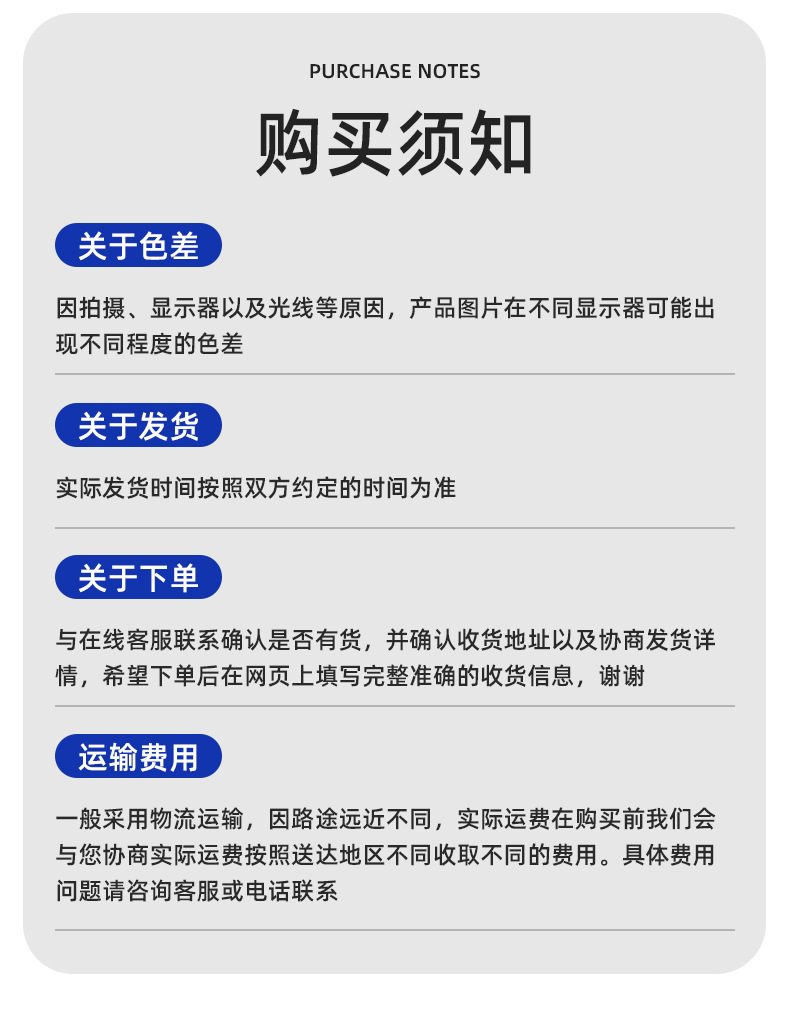 PURCHASE NOTES

购买须知

关于色差

因拍摄、显示器以及光线等原因，产品图片在不同显示器可能出现不同程度的色差

关于发货

实际发货时间按照双方约定的时间为准

关于下单

与在线客服联系确认是否有货，并确认收货地址以及协商发货详情，希望下单后在网页上填写完整准确的收货信息，谢谢

运输费用

一般采用物流运输，因路途远近不同，实际运费在购买前我们会与您协商实际运费按照送达地区不同收取不同的费用。具体费用问题请咨询客服或电话联系